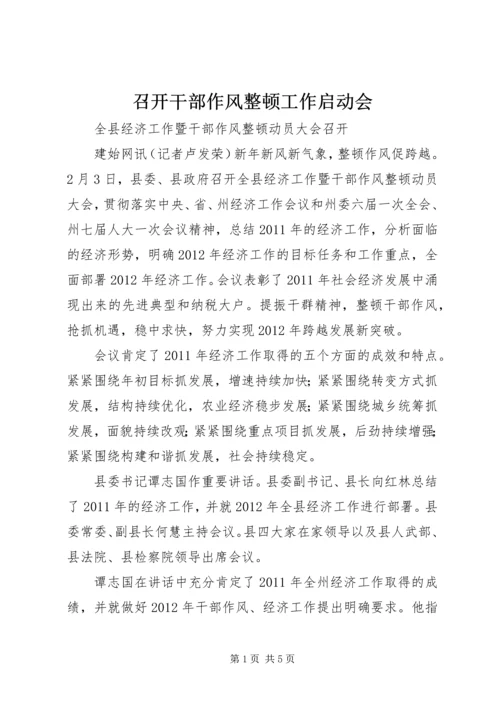 召开干部作风整顿工作启动会

全县经济工作暨干部作风整顿动员大会召开

建始网讯（记者卢发荣）新年新风新气象，整顿作风促跨越。2月3日，县委、县政府召开全县经济工作暨干部作风整顿动员大会，贯彻落实中央、省、州经济工作会议和州委六届一次全会、州七届人大一次会议精神，总结2011年的经济工作，分析面临的经济形势，明确2012年经济工作的目标任务和工作重点，全面部署2012年经济工作。会议表彰了2011年社会经济发展中涌现出来的先进典型和纳税大户。提振干群精神，整顿干部作风，抢抓机遇，稳中求快，努力实现2012年跨越发展新突破。

会议肯定了2011年经济工作取得的五个方面的成效和特点。紧紧围绕年初目标抓发展，增速持续加快；紧紧围绕转变方式抓发展，结构持续优化，农业经济稳步发展；紧紧围绕城乡统筹抓发展，面貌持续改观；紧紧围绕重点项目抓发展，后劲持续增强；紧紧围绕构建和谐抓发展，社会持续稳定。

县委书记谭志国作重要讲话。县委副书记、县长向红林总结了2011年的经济工作，并就2012年全县经济工作进行部署。县委常委、副县长何慧主持会议。县四大家在家领导以及县人武部、县法院、县检察院领导出席会议。

谭志国在讲话中充分肯定了2011年全州经济工作取得的成绩，并就做好2012年干部作风、经济工作提出明确要求。他指

第1页 共5页